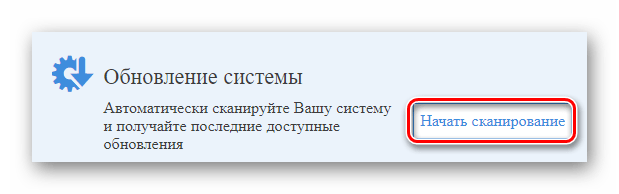 Обновление системы

Автоматически сканируйте Вашу систему и получайте последние доступные обновления

Начать сканирование